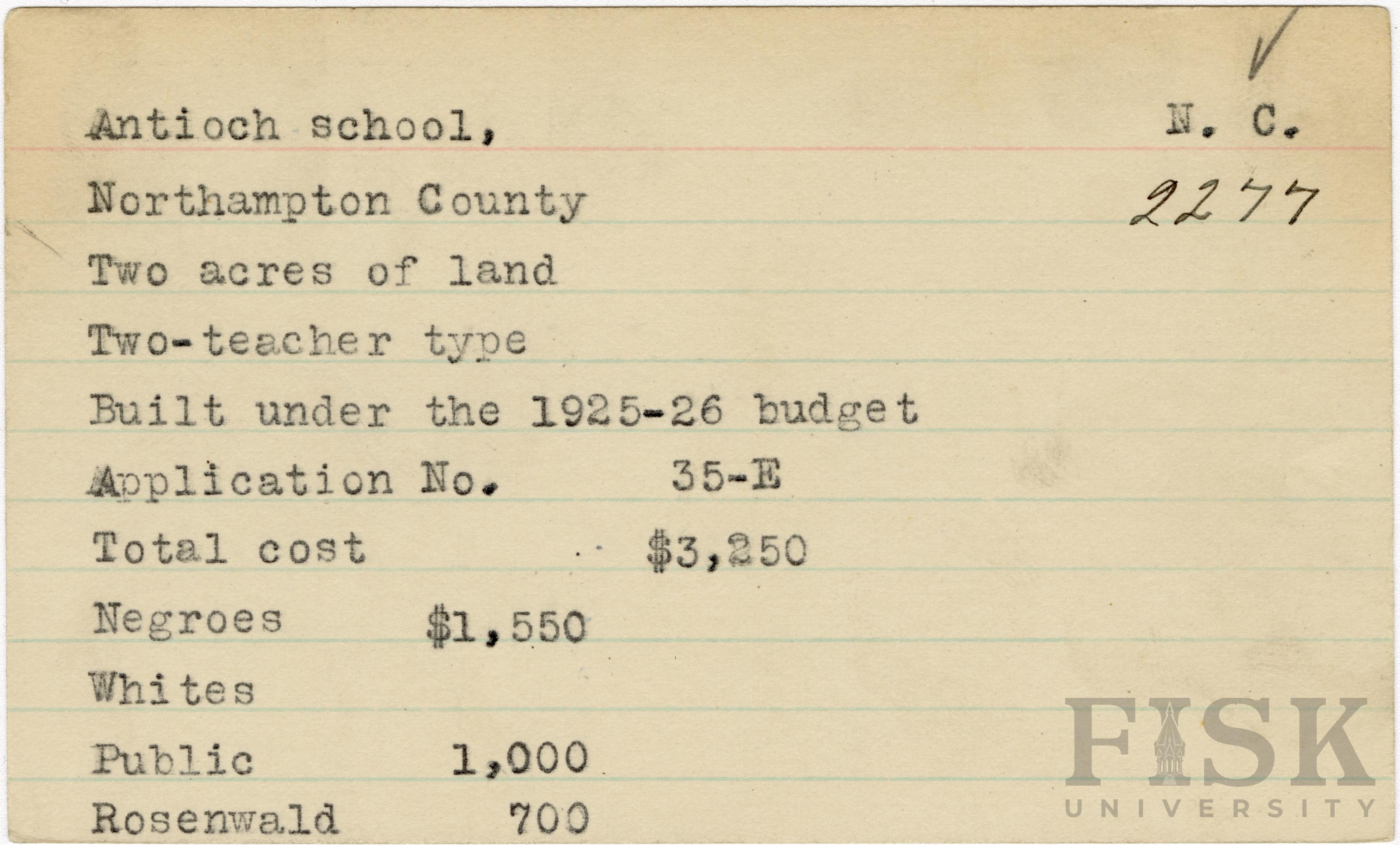 Antioch school, N. C.

Northampton County 2277

Two acres of land

Two-teacher type

Built under the 1925-26 budget

Application No. 35-E

Total cost $3,250

Negroes $1,550

Whites

Public 1,000

Rosenwald 700

FISK UNIVERSITY